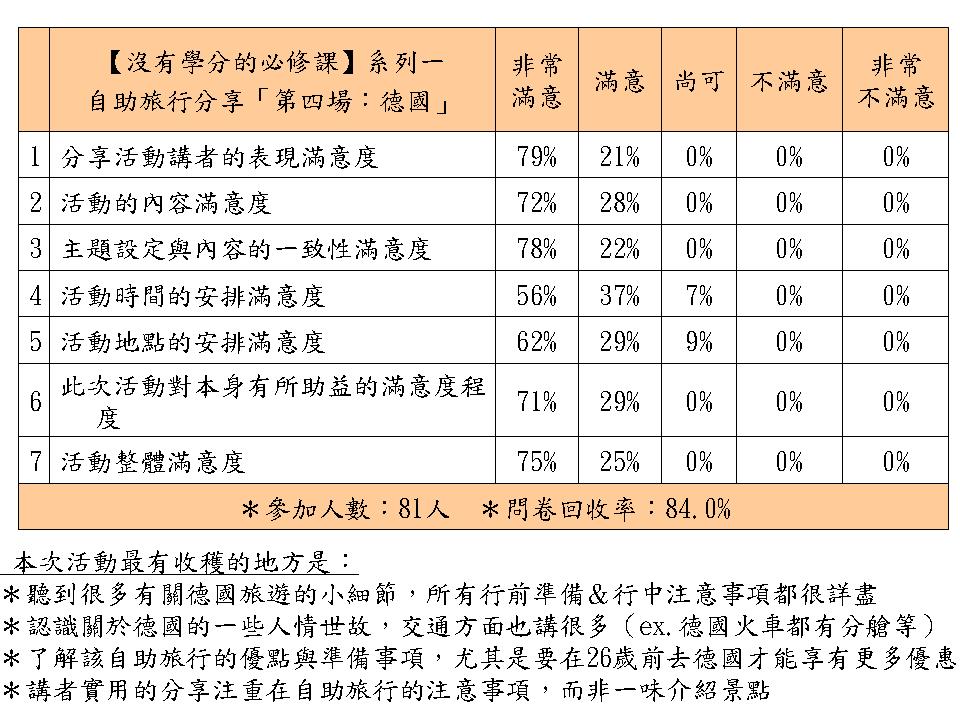 | | 【沒有學分的必修課】系列一 自助旅行分享「第四場：德國」 | 非常滿意 | 滿意 | 尚可 | 不滿意 | 非常不滿意 |
|---|---|---|---|---|---|---|
| 1 | 分享活動講者的表現滿意度 | 79% | 21% | 0% | 0% | 0% |
| 2 | 活動的內容滿意度 | 72% | 28% | 0% | 0% | 0% |
| 3 | 主題設定與內容的一致性滿意度 | 78% | 22% | 0% | 0% | 0% |
| 4 | 活動時間的安排滿意度 | 56% | 37% | 7% | 0% | 0% |
| 5 | 活動地點的安排滿意度 | 62% | 29% | 9% | 0% | 0% |
| 6 | 此次活動對本身有所助益的滿意度程度 | 71% | 29% | 0% | 0% | 0% |
| 7 | 活動整體滿意度 | 75% | 25% | 0% | 0% | 0% |
| | ＊參加人數：81人 ＊問卷回收率：84.0% | | | | | |

本次活動最有收穫的地方是：
＊聽到很多有關德國旅遊的小細節，所有行前準備&行中注意事項都很詳盡
＊認識關於德國的一些人情世故，交通方面也講很多（ex.德國火車都有分艙等）
＊了解該自助旅行的優點與準備事項，尤其是要在26歲前去德國才能享有更多優惠
＊講者實用的分享注重在自助旅行的注意事項，而非一味介紹景點